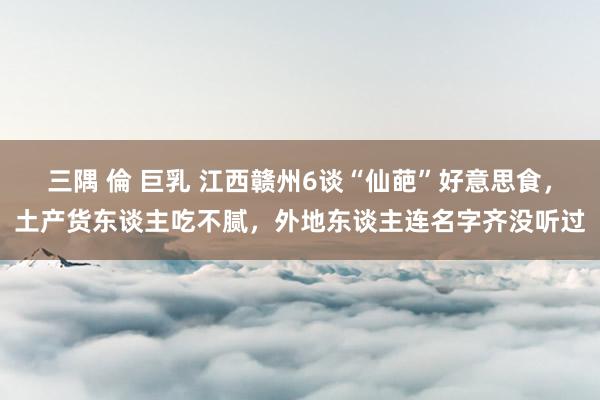 三隅 倫 巨乳 江西赣州6谈“仙葩”好意思食，土产货东谈主吃不腻，外地东谈主连名字齐没听过